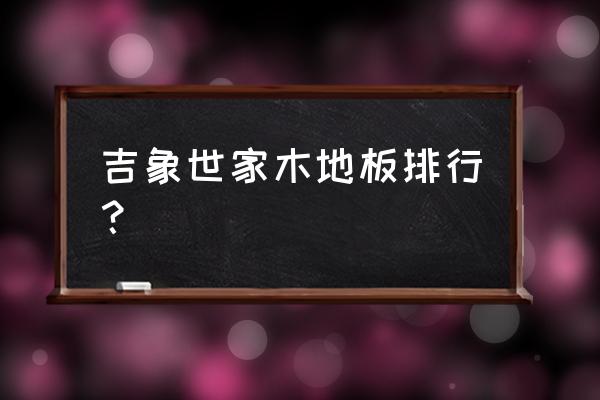 吉象世家木地板排行？